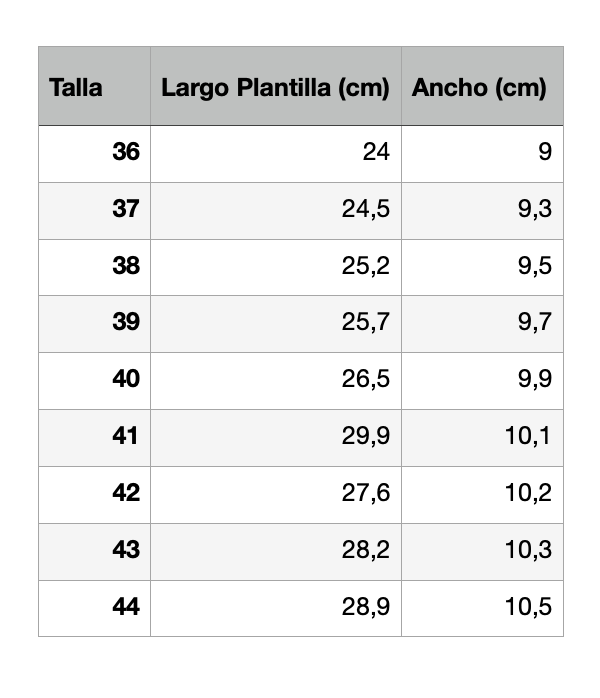 | Talla | Largo Plantilla (cm) | Ancho (cm) |
|---|---|---|
| 36 | 24 | 9 |
| 37 | 24,5 | 9,3 |
| 38 | 25,2 | 9,5 |
| 39 | 25,7 | 9,7 |
| 40 | 26,5 | 9,9 |
| 41 | 29,9 | 10,1 |
| 42 | 27,6 | 10,2 |
| 43 | 28,2 | 10,3 |
| 44 | 28,9 | 10,5 |